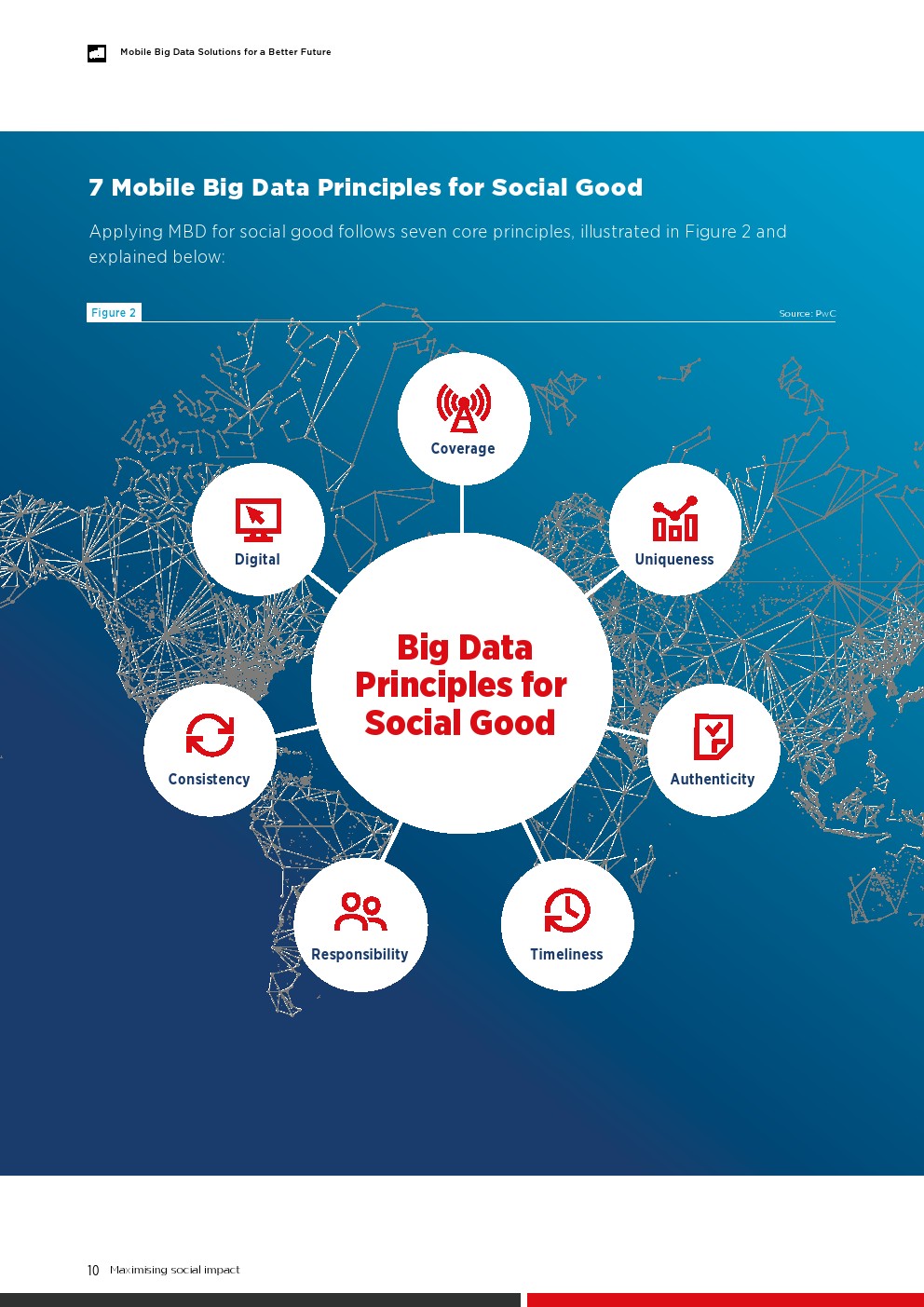 Mobile Big Data Solutions for a Better Future

7 Mobile Big Data Principles for Social Good

Applying MBD for social good follows seven core principles, illustrated in Figure 2 and explained below:

Figure 2

Source: PwC

Coverage

Digital

Uniqueness

Big Data Principles for Social Good

Consistency

Authenticity

Responsibility

Timeliness

10 Maximising social impact